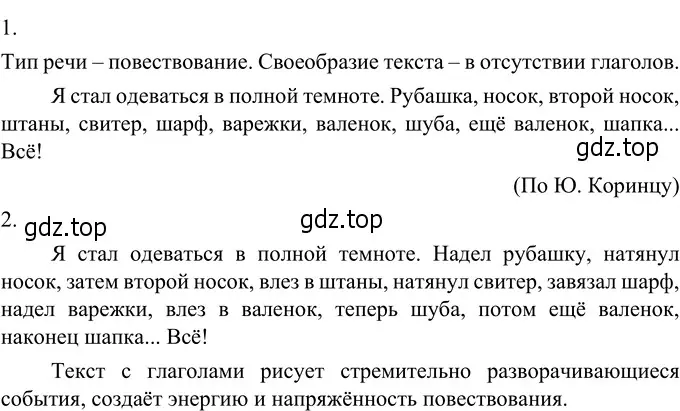 1.

Тип речи – повествование. Своеобразие текста – в отсутствии глаголов.

Я стал одеваться в полной темноте. Рубашка, носок, второй носок, штаны, свитер, шарф, варежки, валенок, шуба, ещё валенок, шапка... Всё!

gdz.top

(По Ю. Коринцу)

2. gdz.top gdz.top

Я стал одеваться в полной темноте. Надел рубашку, натянул носок, затем второй носок, влез в штаны, натянул свитер, завязал шарф, надел варежки, влез в валенок, теперь шуба, потом ещё валенок, наконец шапка... Всё!

Текст с глаголами рисует стремительно разворачивающиеся события, создаёт энергию и напряжённость повествования.